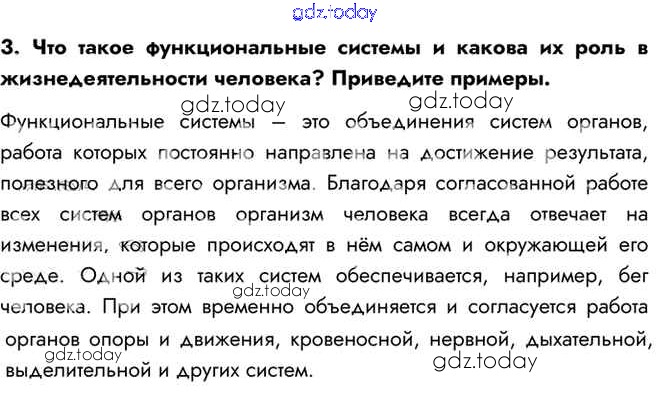 3. Что такое функциональные системы и какова их роль в жизнедеятельности человека? Приведите примеры.

Функциональные системы — это объединения систем органов, работа которых постоянно направлена на достижение результата, полезного для всего организма. Благодаря согласованной работе всех систем органов организм человека всегда отвечает на изменения, которые происходят в нём самом и окружающей его среде. Одной из таких систем обеспечивается, например, бег человека. При этом временно объединяется и согласуется работа органов опоры и движения, кровеносной, нервной, дыхательной, выделительной и других систем.

gdz.today